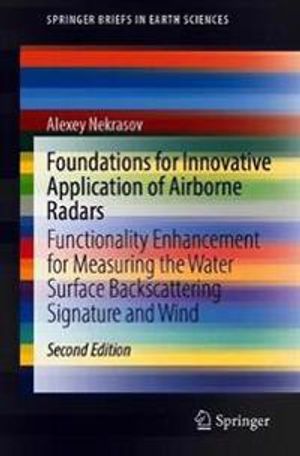 SPRINGER BRIEFS IN EARTH SCIENCES

Alexey Nekrasov

Foundations for Innovative Application of Airborne Radars

Functionality Enhancement for Measuring the Water Surface Backscattering Signature and Wind

Second Edition

Springer